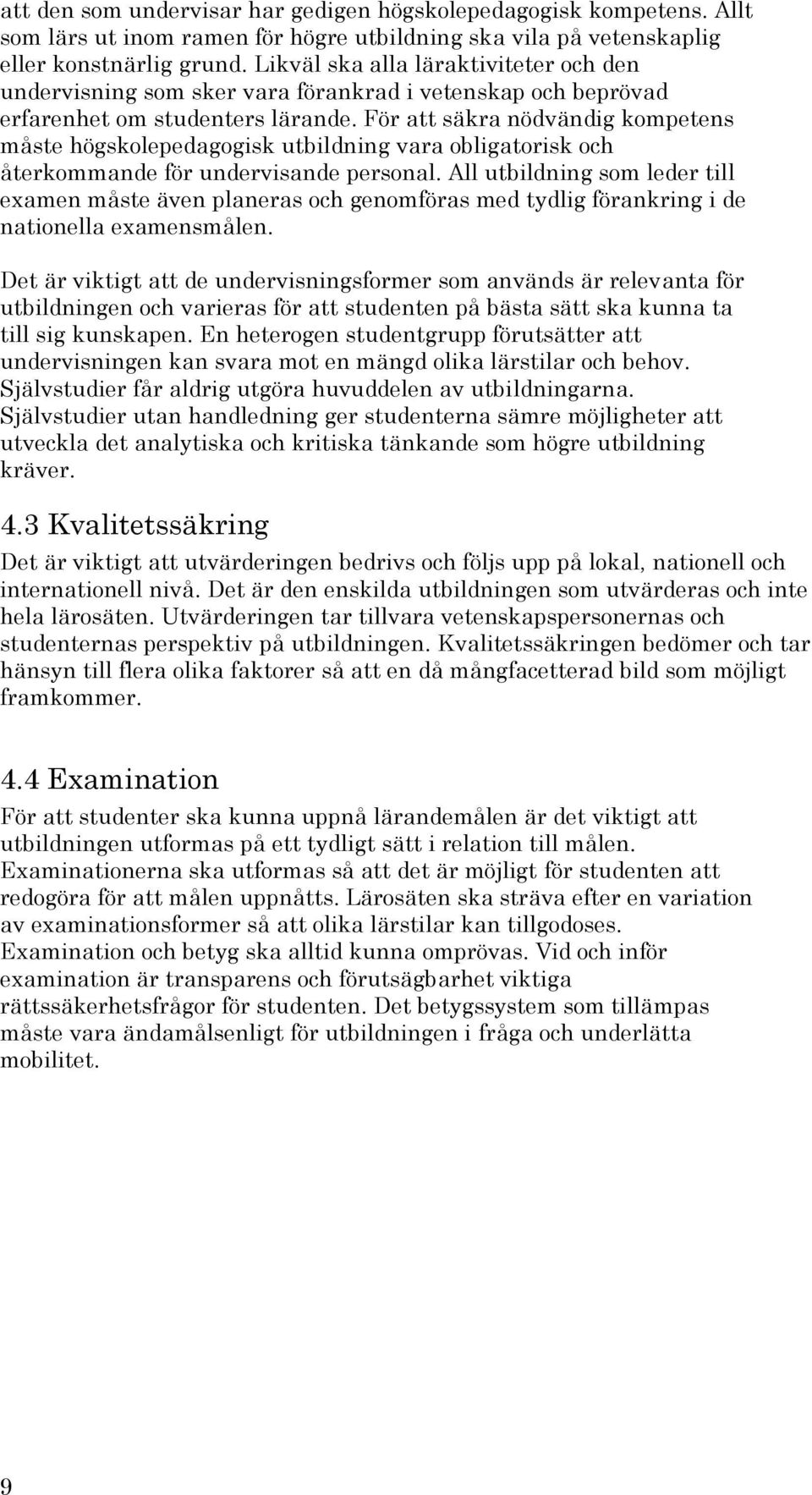 att den som undervisar har gedigen högskolepedagogisk kompetens. Allt som lärs ut inom ramen för högre utbildning ska vila på vetenskaplig eller konstnärlig grund. Likväl ska alla läraktiviteter och den undervisning som sker vara förankrad i vetenskap och beprövad erfarenhet om studenters lärande. För att säkra nödvändig kompetens måste högskolepedagogisk utbildning vara obligatorisk och återkommande för undervisande personal. All utbildning som leder till examen måste även planeras och genomföras med tydlig förankring i de nationella examensmålen.

Det är viktigt att de undervisningsformer som används är relevanta för utbildningen och varieras för att studenten på bästa sätt ska kunna ta till sig kunskapen. En heterogen studentgrupp förutsätter att undervisningen kan svara mot en mängd olika lärstilar och behov. Självstudier får aldrig utgöra huvuddelen av utbildningarna. Självstudier utan handledning ger studenterna sämre möjligheter att utveckla det analytiska och kritiska tänkande som högre utbildning kräver.

4.3 Kvalitetssäkring

Det är viktigt att utvärderingen bedrivs och följs upp på lokal, nationell och internationell nivå. Det är den enskilda utbildningen som utvärderas och inte hela lärosäten. Utvärderingen tar tillvara vetenskapspersonernas och studenternas perspektiv på utbildningen. Kvalitetssäkringen bedömer och tar hänsyn till flera olika faktorer så att en då mångfacetterad bild som möjligt framkommer.

4.4 Examination

För att studenter ska kunna uppnå lärandemålen är det viktigt att utbildningen utformas på ett tydligt sätt i relation till målen. Examinationerna ska utformas så att det är möjligt för studenten att redogöra för att målen uppnåtts. Lärosäten ska sträva efter en variation av examinationsformer så att olika lärstilar kan tillgodoses. Examination och betyg ska alltid kunna omprövas. Vid och inför examination är transparens och förutsägbarhet viktiga rättssäkerhetsfrågor för studenten. Det betygssystem som tillämpas måste vara ändamålsenligt för utbildningen i fråga och underlätta mobilitet.

9